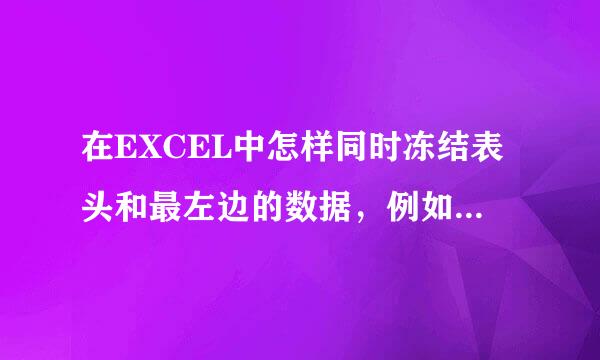 在EXCEL中怎样同时冻结表头和最左边的数据，例如...